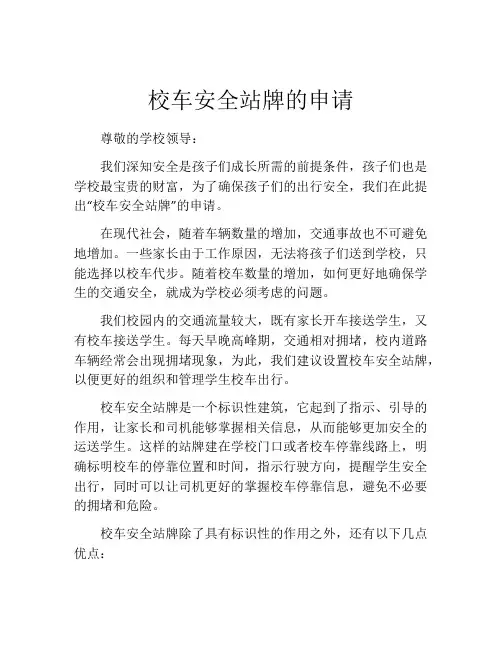 校车安全站牌的申请

尊敬的学校领导：

我们深知安全是孩子们成长所需的前提条件，孩子们也是学校最宝贵的财富，为了确保孩子们的出行安全，我们在此提出“校车安全站牌”的申请。

在现代社会，随着车辆数量的增加，交通事故也不可避免地增加。一些家长由于工作原因，无法将孩子们送到学校，只能选择以校车代步。随着校车数量的增加，如何更好地确保学生的交通安全，就成为学校必须考虑的问题。

我们校园内的交通流量较大，既有家长开车接送学生，又有校车接送学生。每天早晚高峰期，交通相对拥堵，校内道路车辆经常会出现拥堵现象，为此，我们建议设置校车安全站牌，以便更好的组织和管理学生校车出行。

校车安全站牌是一个标识性建筑，它起到了指示、引导的作用，让家长和司机能够掌握相关信息，从而能够更加安全的运送学生。这样的站牌建在学校门口或者校车停靠线路上，明确标明校车的停靠位置和时间，指示行驶方向，提醒学生安全出行，同时可以让司机更好的掌握校车停靠信息，避免不必要的拥堵和危险。

校车安全站牌除了具有标识性的作用之外，还有以下几点优点：